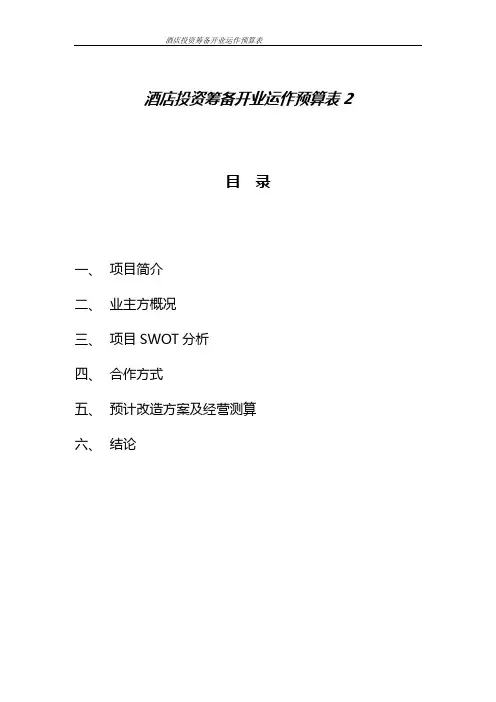 酒店投资筹备开业运作预算表

酒店投资筹备开业运作预算表 2

目 录

一、 项目简介

二、 业主方概况

三、 项目 SWOT 分析

四、 合作方式

五、 预计改造方案及经营测算

六、 结论